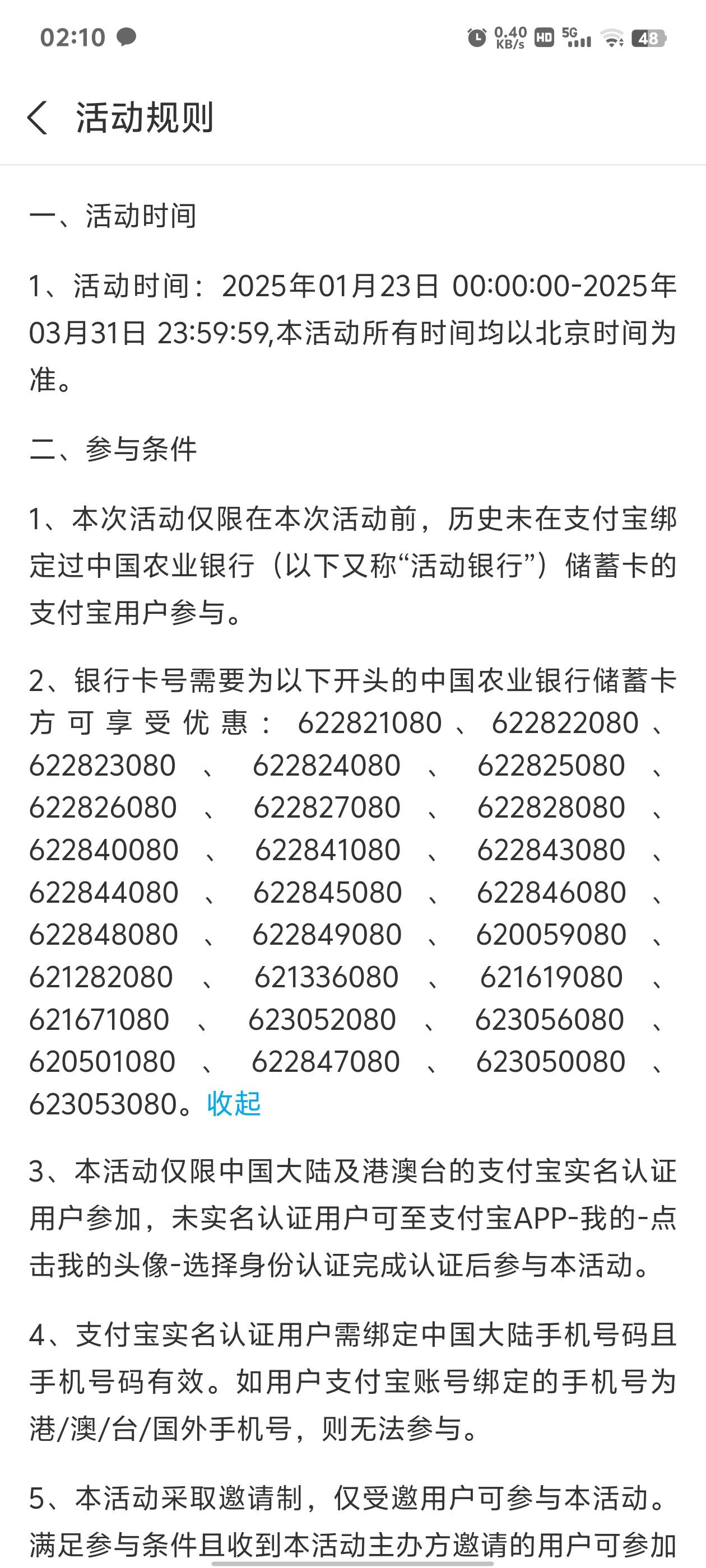 02:10 0.40 KB/s HD 5G 48

活动规则

一、活动时间

1、活动时间：2025年01月23日 00:00:00-2025年03月31日 23:59:59,本活动所有时间均以北京时间为准。

二、参与条件

1、本次活动仅限在本次活动前，历史未在支付宝绑定过中国农业银行（以下又称“活动银行”）储蓄卡的支付宝用户参与。

2、银行卡号需要为以下开头的中国农业银行储蓄卡方可享受优惠：622821080、622822080、622823080、622824080、622825080、622826080、622827080、622828080、622840080、622841080、622843080、622844080、622845080、622846080、622848080、622849080、620059080、621282080、621336080、621619080、621671080、623052080、623056080、620501080、622847080、623050080、623053080。收起

3、本活动仅限中国大陆及港澳台的支付宝实名认证用户参加，未实名认证用户可至支付宝APP-我的-点击我的头像-选择身份认证完成认证后参与本活动。

4、支付宝实名认证用户需绑定中国大陆手机号码且手机号码有效。如用户支付宝账号绑定的手机号为港/澳/台/国外手机号，则无法参与。

5、本活动采取邀请制，仅受邀用户可参与本活动。满足参与条件且收到本活动主办方邀请的用户可参加